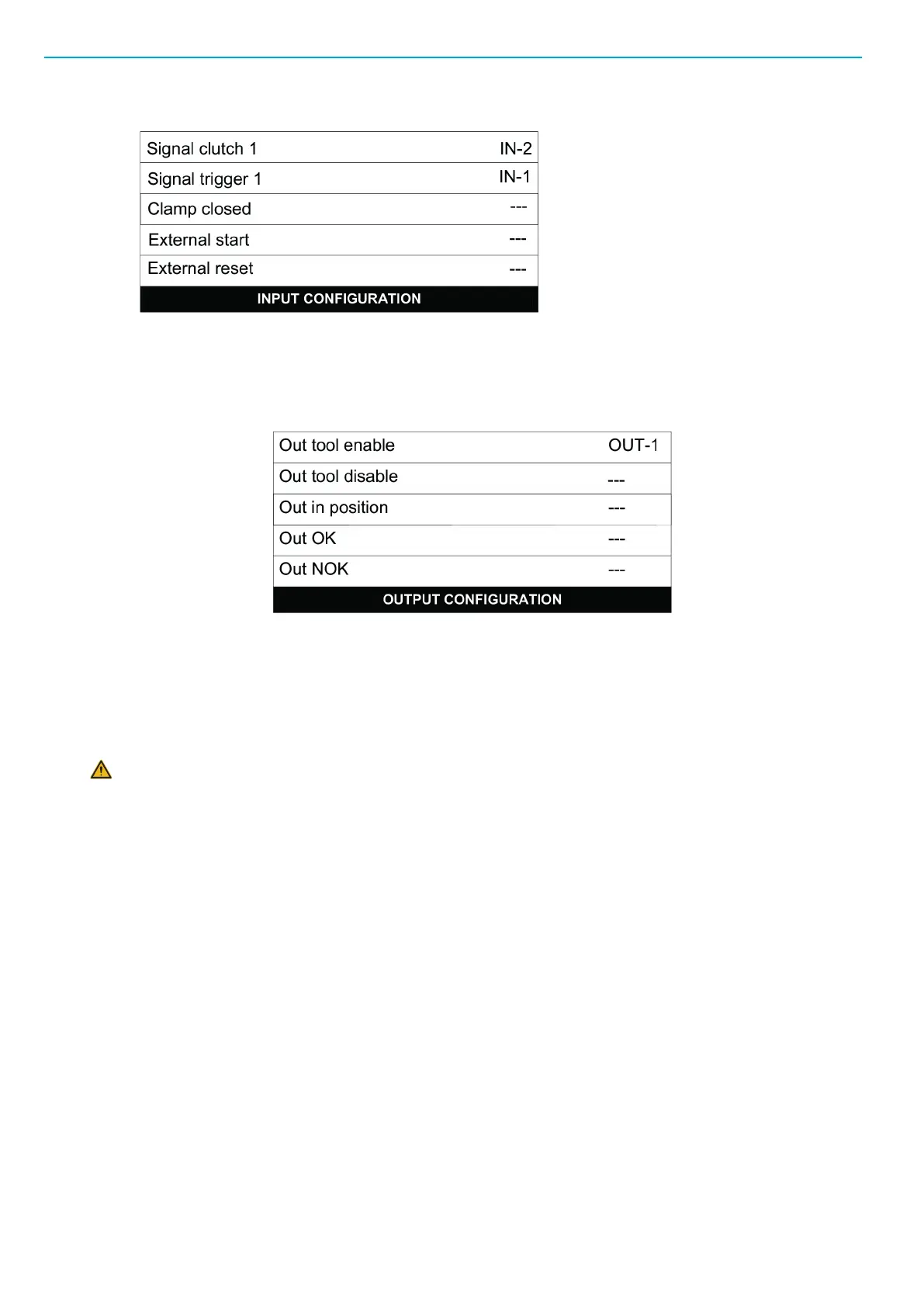 | Signal clutch 1 | IN-2 |
|---|---|
| Signal trigger 1 | IN-1 |
| Clamp closed | --- |
| External start | --- |
| External reset | --- |

INPUT CONFIGURATION

| Out tool enable | OUT-1 |
|---|---|
| Out tool disable | --- |
| Out in position | --- |
| Out OK | --- |
| Out NOK | --- |

OUTPUT CONFIGURATION